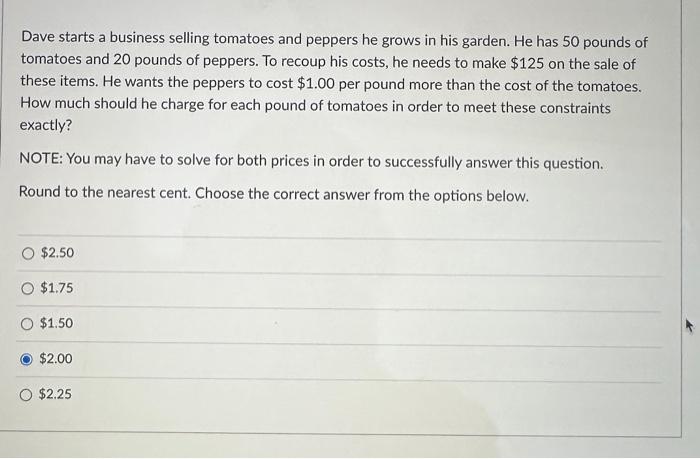 Dave starts a business selling tomatoes and peppers he grows in his garden. He has 50 pounds of tomatoes and 20 pounds of peppers. To recoup his costs, he needs to make \$125 on the sale of these items. He wants the peppers to cost \$1.00 per pound more than the cost of the tomatoes. How much should he charge for each pound of tomatoes in order to meet these constraints exactly?

NOTE: You may have to solve for both prices in order to successfully answer this question.

Round to the nearest cent. Choose the correct answer from the options below.

\$2.50

\$1.75

\$1.50

\$2.00

\$2.25